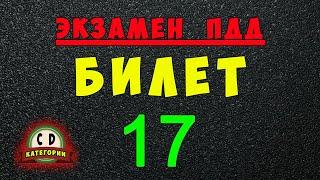 ЭКЗАМЕН ПДД
БИЛЕТ
17
C D
КАТЕГОРИИ